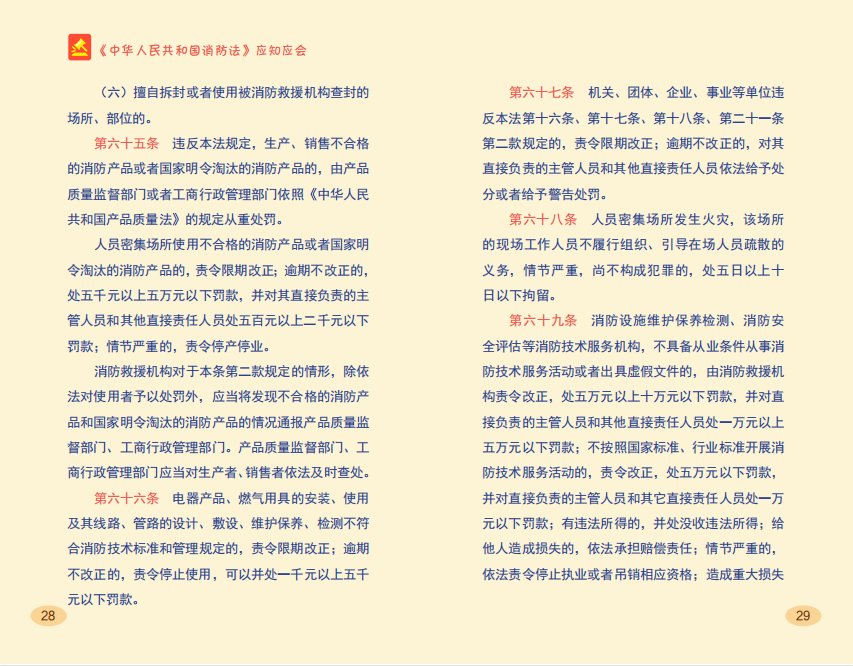 《中华人民共和国消防法》应知应会

（六）擅自拆封或者使用被消防救援机构查封的场所、部位的。

第六十五条　违反本法规定，生产、销售不合格的消防产品或者国家明令淘汰的消防产品的，由产品质量监督部门或者工商行政管理部门依照《中华人民共和国产品质量法》的规定从重处罚。

人员密集场所使用不合格的消防产品或者国家明令淘汰的消防产品的，责令限期改正；逾期不改正的，处五千元以上五万元以下罚款，并对其直接负责的主管人员和其他直接责任人员处五百元以上二千元以下罚款；情节严重的，责令停产停业。

消防救援机构对于本条第二款规定的情形，除依法对使用者予以处罚外，应当将发现不合格的消防产品和国家明令淘汰的消防产品的情况通报产品质量监督部门、工商行政管理部门。产品质量监督部门、工商行政管理部门应当对生产者、销售者依法及时查处。

第六十六条　电器产品、燃气用具的安装、使用及其线路、管路的设计、敷设、维护保养、检测不符合消防技术标准和管理规定的，责令限期改正；逾期不改正的，责令停止使用，可以并处一千元以上五千元以下罚款。

28

第六十七条　机关、团体、企业、事业等单位违反本法第十六条、第十七条、第十八条、第二十一条第二款规定的，责令限期改正；逾期不改正的，对其直接负责的主管人员和其他直接责任人员依法给予处分或者给予警告处罚。

第六十八条　人员密集场所发生火灾，该场所的现场工作人员不履行组织、引导在场人员疏散的义务，情节严重，尚不构成犯罪的，处五日以上十日以下拘留。

第六十九条　消防设施维护保养检测、消防安全评估等消防技术服务机构，不具备从业条件从事消防技术服务活动或者出具虚假文件的，由消防救援机构责令改正，处五万元以上十万元以下罚款，并对直接负责的主管人员和其他直接责任人员处一万元以上五万元以下罚款；不按照国家标准、行业标准开展消防技术服务活动的，责令改正，处五万元以下罚款，并对直接负责的主管人员和其它直接责任人员处一万元以下罚款；有违法所得的，并处没收违法所得；给他人造成损失的，依法承担赔偿责任；情节严重的，依法责令停止执业或者吊销相应资格；造成重大损失

29